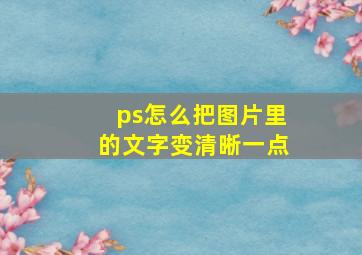 ps怎么把图片里的文字变清晰一点